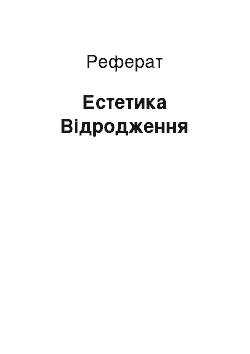 Реферат

Естетика Відродження